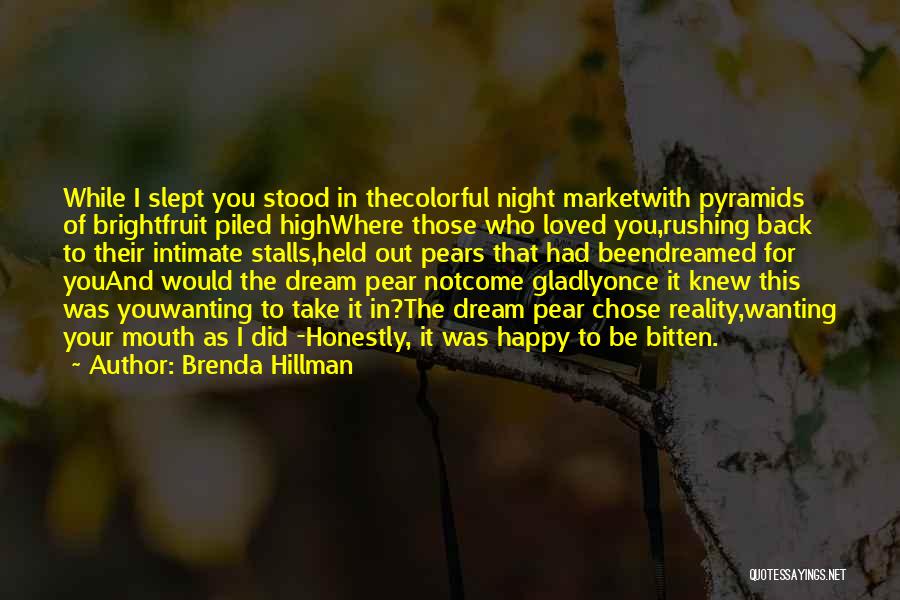 While I slept you stood in thecolorful night marketwith pyramids of brightfruit piled highWhere those who loved you,rushing back to their intimate stalls,held out pears that had beendreamed for youAnd would the dream pear notcome gladlyonce it knew this was youwanting to take it in?The dream pear chose reality,wanting your mouth as I did -Honestly, it was happy to be bitten.

- Author: Brenda Hillman

QUOTESSAYINGS.NET